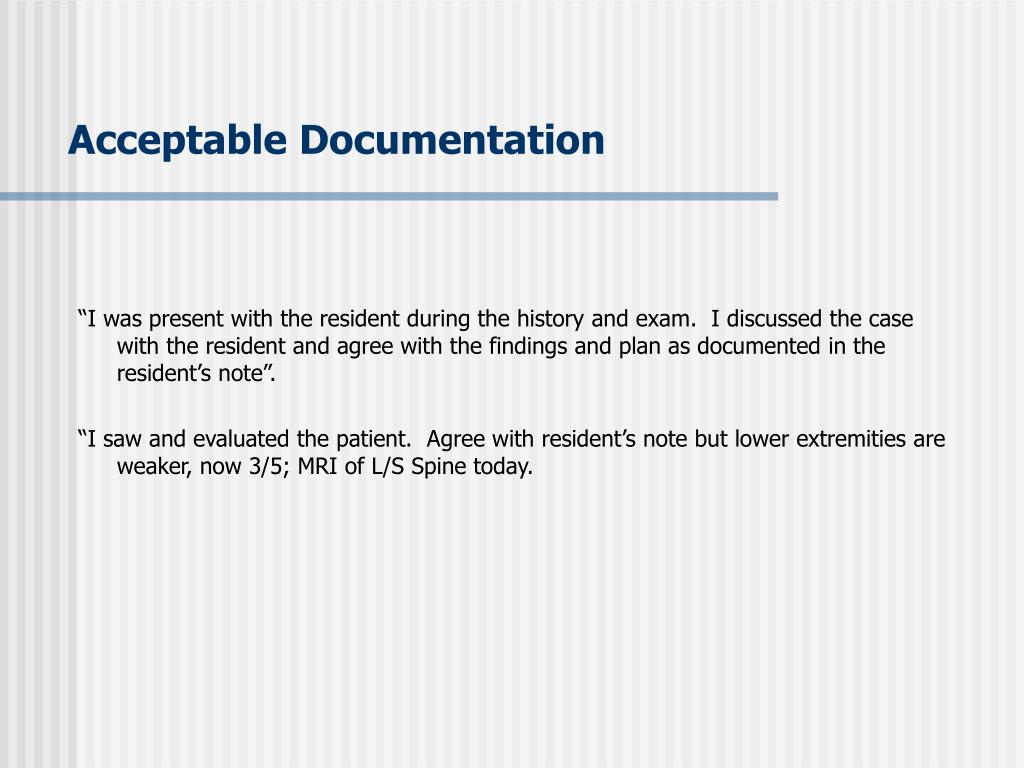 Acceptable Documentation

“I was present with the resident during the history and exam. I discussed the case with the resident and agree with the findings and plan as documented in the resident’s note”.

“I saw and evaluated the patient. Agree with resident’s note but lower extremities are weaker, now 3/5; MRI of L/S Spine today.